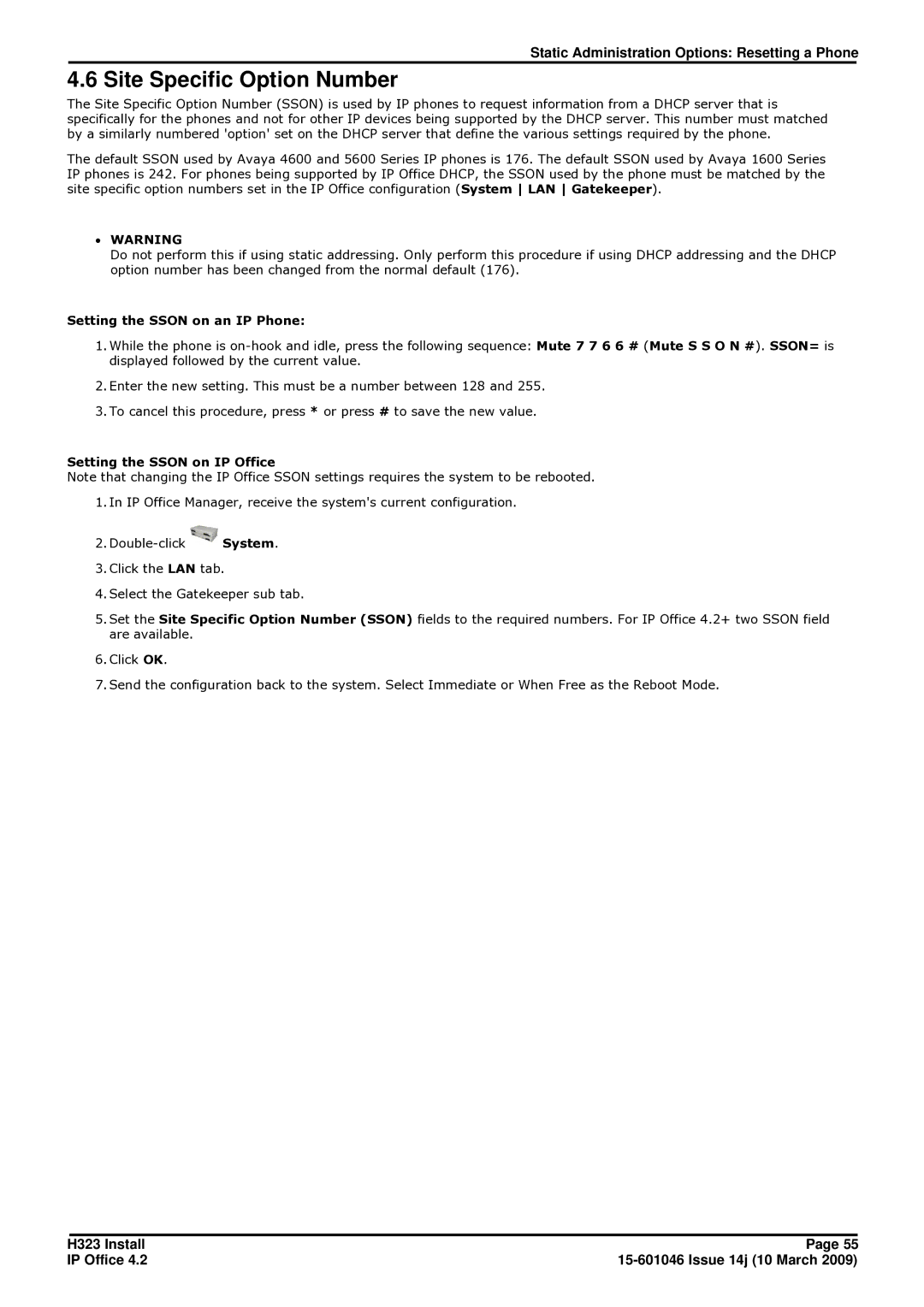 Static Administration Options: Resetting a Phone

4.6 Site Specific Option Number

The Site Specific Option Number (SSON) is used by IP phones to request information from a DHCP server that is specifically for the phones and not for other IP devices being supported by the DHCP server. This number must matched by a similarly numbered 'option' set on the DHCP server that define the various settings required by the phone.

The default SSON used by Avaya 4600 and 5600 Series IP phones is 176. The default SSON used by Avaya 1600 Series IP phones is 242. For phones being supported by IP Office DHCP, the SSON used by the phone must be matched by the site specific option numbers set in the IP Office configuration (System | LAN | Gatekeeper).

• WARNING
Do not perform this if using static addressing. Only perform this procedure if using DHCP addressing and the DHCP option number has been changed from the normal default (176).

Setting the SSON on an IP Phone:

1. While the phone is on-hook and idle, press the following sequence: Mute 7 7 6 6 # (Mute S S O N #). SSON= is displayed followed by the current value.

2. Enter the new setting. This must be a number between 128 and 255.

3. To cancel this procedure, press * or press # to save the new value.

Setting the SSON on IP Office
Note that changing the IP Office SSON settings requires the system to be rebooted.

1. In IP Office Manager, receive the system's current configuration.

2. Double-click System.

3. Click the LAN tab.

4. Select the Gatekeeper sub tab.

5. Set the Site Specific Option Number (SSON) fields to the required numbers. For IP Office 4.2+ two SSON field are available.

6. Click OK.

7. Send the configuration back to the system. Select Immediate or When Free as the Reboot Mode.

H323 Install
IP Office 4.2

Page 55
15-601046 Issue 14j (10 March 2009)